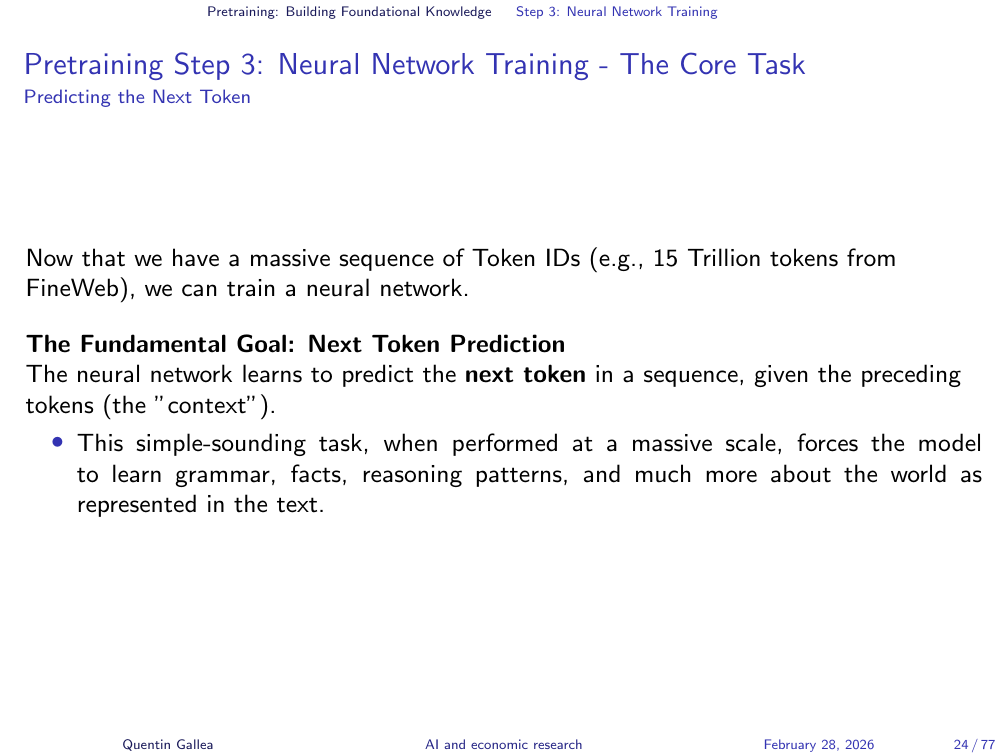 Pretraining: Building Foundational Knowledge Step 3: Neural Network Training

Pretraining Step 3: Neural Network Training - The Core Task
Predicting the Next Token

Now that we have a massive sequence of Token IDs (e.g., 15 Trillion tokens from FineWeb), we can train a neural network.

The Fundamental Goal: Next Token Prediction
The neural network learns to predict the next token in a sequence, given the preceding tokens (the "context").

• This simple-sounding task, when performed at a massive scale, forces the model to learn grammar, facts, reasoning patterns, and much more about the world as represented in the text.

Quentin Gallea AI and economic research February 28, 2026 24 / 77